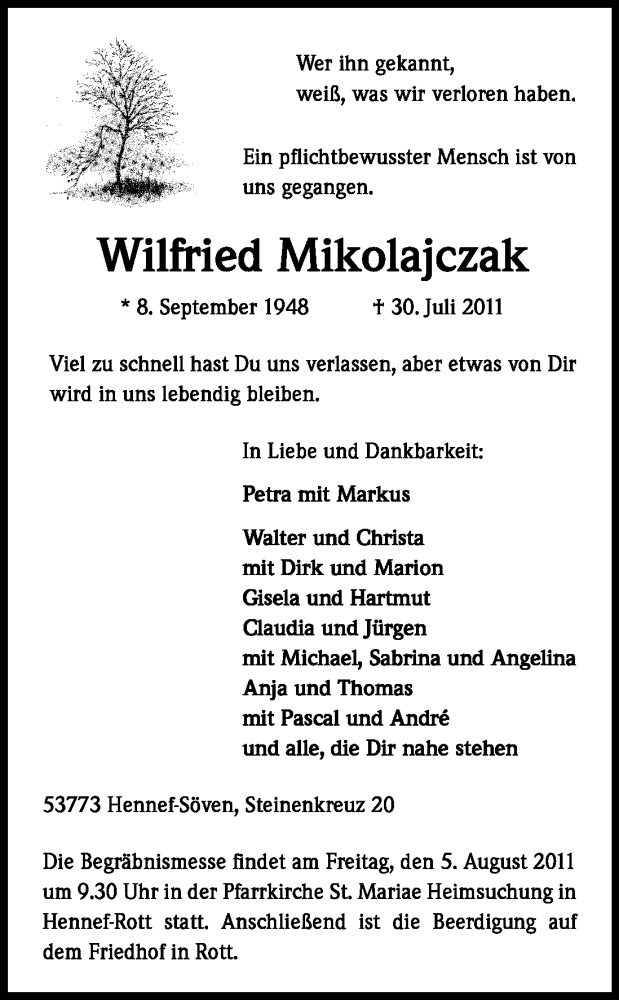 Wer ihn gekannt,
weiß, was wir verloren haben.

Ein pflichtbewusster Mensch ist von uns gegangen.

Wilfried Mikolajczak

* 8. September 1948 † 30. Juli 2011

Viel zu schnell hast Du uns verlassen, aber etwas von Dir wird in uns lebendig bleiben.

In Liebe und Dankbarkeit:

Petra mit Markus

Walter und Christa
mit Dirk und Marion
Gisela und Hartmut
Claudia und Jürgen
mit Michael, Sabrina und Angelina
Anja und Thomas
mit Pascal und André
und alle, die Dir nahe stehen

53773 Hennef-Söven, Steinenkreuz 20

Die Begräbnismesse findet am Freitag, den 5. August 2011 um 9.30 Uhr in der Pfarrkirche St. Mariae Heimsuchung in Hennef-Rott statt. Anschließend ist die Beerdigung auf dem Friedhof in Rott.